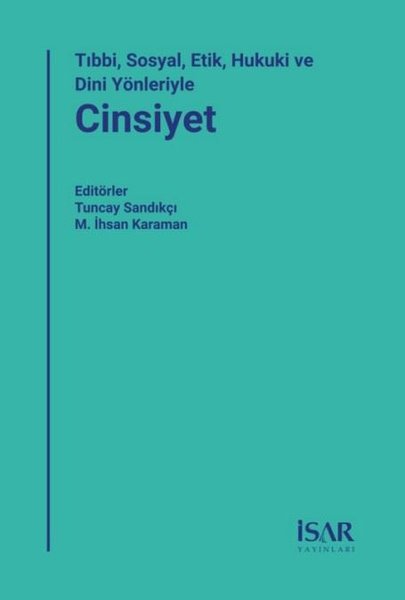 Tıbbi, Sosyal, Etik, Hukuki ve Dini Yönleriyle

Cinsiyet

Editörler
Tuncay Sandıkçı
M. İhsan Karaman

İSAR
YAYINLARI